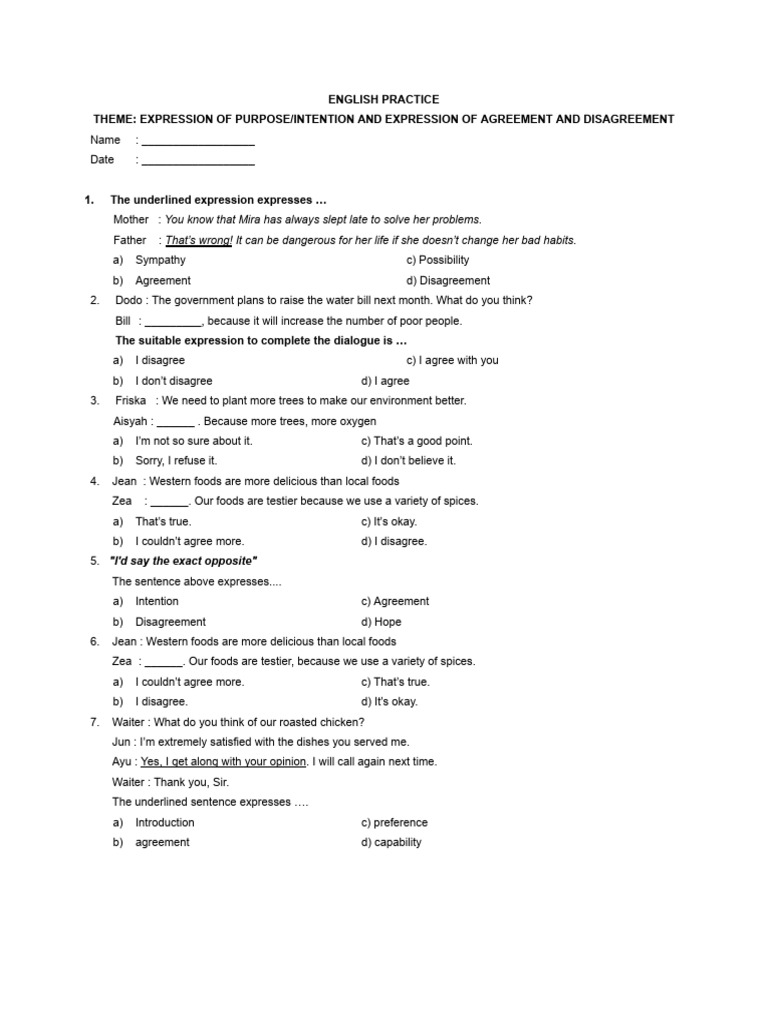 ENGLISH PRACTICE

THEME: EXPRESSION OF PURPOSE/INTENTION AND EXPRESSION OF AGREEMENT AND DISAGREEMENT

Name : ____
Date : ____

1. The underlined expression expresses …

Mother : You know that Mira has always slept late to solve her problems.

Father : That's wrong! It can be dangerous for her life if she doesn't change her bad habits.

a) Sympathy
c) Possibility
b) Agreement
d) Disagreement

2. Dodo : The government plans to raise the water bill next month. What do you think?

Bill : ____, because it will increase the number of poor people.

The suitable expression to complete the dialogue is …

a) I disagree
c) I agree with you
b) I don't disagree
d) I agree

3. Friska : We need to plant more trees to make our environment better.

Aisyah : ____ . Because more trees, more oxygen

a) I'm not so sure about it.
c) That's a good point.
b) Sorry, I refuse it.
d) I don't believe it.

4. Jean : Western foods are more delicious than local foods

Zea : ____. Our foods are testier because we use a variety of spices.

a) That's true.
c) It's okay.
b) I couldn't agree more.
d) I disagree.

5. "I'd say the exact opposite"

The sentence above expresses....

a) Intention
c) Agreement
b) Disagreement
d) Hope

6. Jean : Western foods are more delicious than local foods

Zea : ____. Our foods are testier, because we use a variety of spices.

a) I couldn't agree more.
c) That's true.
b) I disagree.
d) It's okay.

7. Waiter : What do you think of our roasted chicken?

Jun : I'm extremely satisfied with the dishes you served me.

Ayu : Yes, I get along with your opinion. I will call again next time.

Waiter : Thank you, Sir.

The underlined sentence expresses ….

a) Introduction
c) preference
b) agreement
d) capability